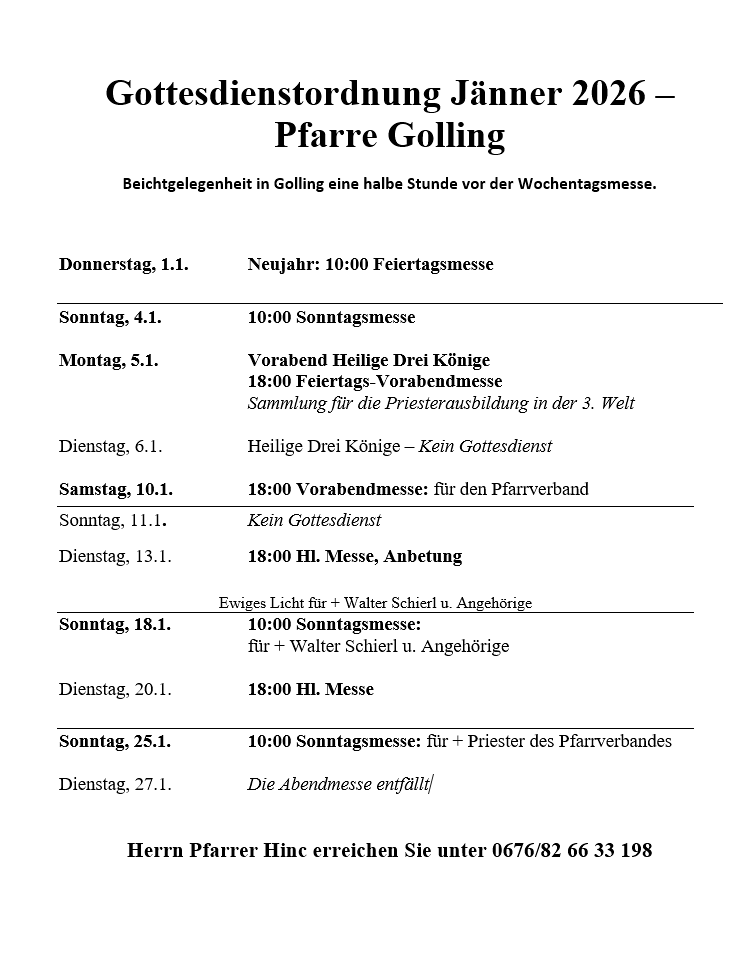 Gottesdienstordnung Jänner 2026 – Pfarre Golling

Beichtgelegenheit in Golling eine halbe Stunde vor der Wochentagsmesse.

Donnerstag, 1.1. Neujahr: 10:00 Feiertagsmesse

Sonntag, 4.1. 10:00 Sonntagsmesse

Montag, 5.1. Vorabend Heilige Drei Könige
18:00 Feiertags-Vorabendmesse
Sammlung für die Priesterausbildung in der 3. Welt

Dienstag, 6.1. Heilige Drei Könige – Kein Gottesdienst

Samstag, 10.1. 18:00 Vorabendmesse: für den Pfarrverband

Sonntag, 11.1. Kein Gottesdienst

Dienstag, 13.1. 18:00 Hl. Messe, Anbetung

Ewiges Licht für + Walter Schierl u. Angehörige

Sonntag, 18.1. 10:00 Sonntagsmesse:
für + Walter Schierl u. Angehörige

Dienstag, 20.1. 18:00 Hl. Messe

Sonntag, 25.1. 10:00 Sonntagsmesse: für + Priester des Pfarrverbandes

Dienstag, 27.1. Die Abendmesse entfällt

Herrn Pfarrer Hinc erreichen Sie unter 0676/82 66 33 198